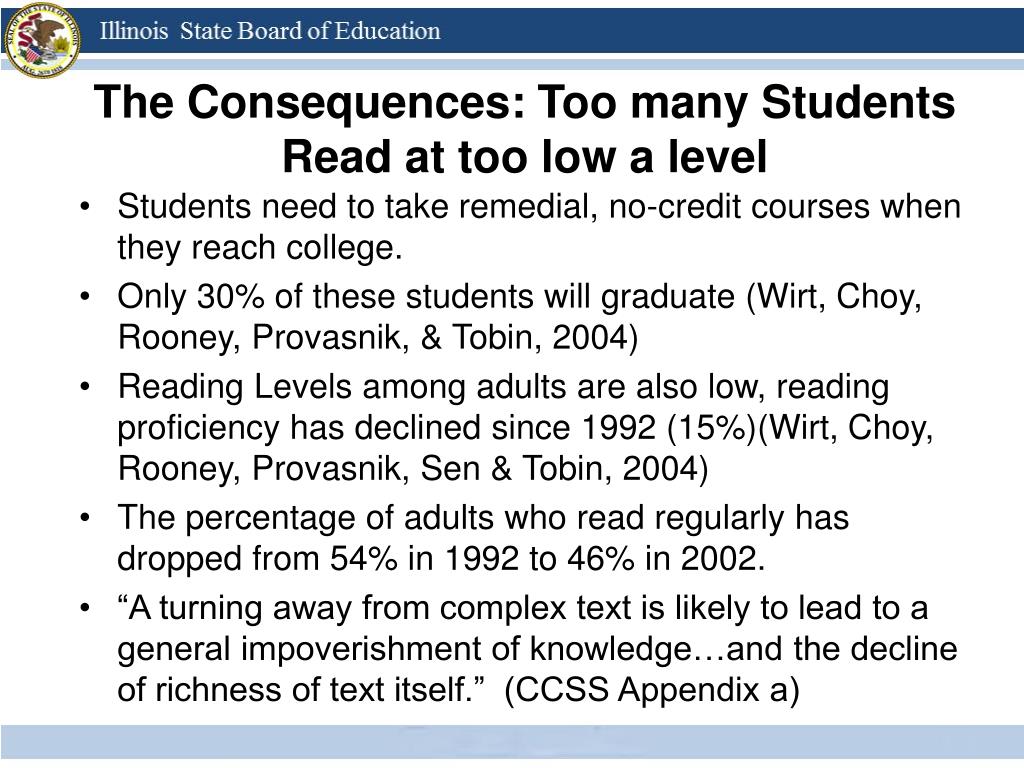 Illinois State Board of Education

The Consequences: Too many Students Read at too low a level

• Students need to take remedial, no-credit courses when they reach college.
• Only 30% of these students will graduate (Wirt, Choy, Rooney, Provasnik, & Tobin, 2004)
• Reading Levels among adults are also low, reading proficiency has declined since 1992 (15%)(Wirt, Choy, Rooney, Provasnik, Sen & Tobin, 2004)
• The percentage of adults who read regularly has dropped from 54% in 1992 to 46% in 2002.
• "A turning away from complex text is likely to lead to a general impoverishment of knowledge…and the decline of richness of text itself." (CCSS Appendix a)